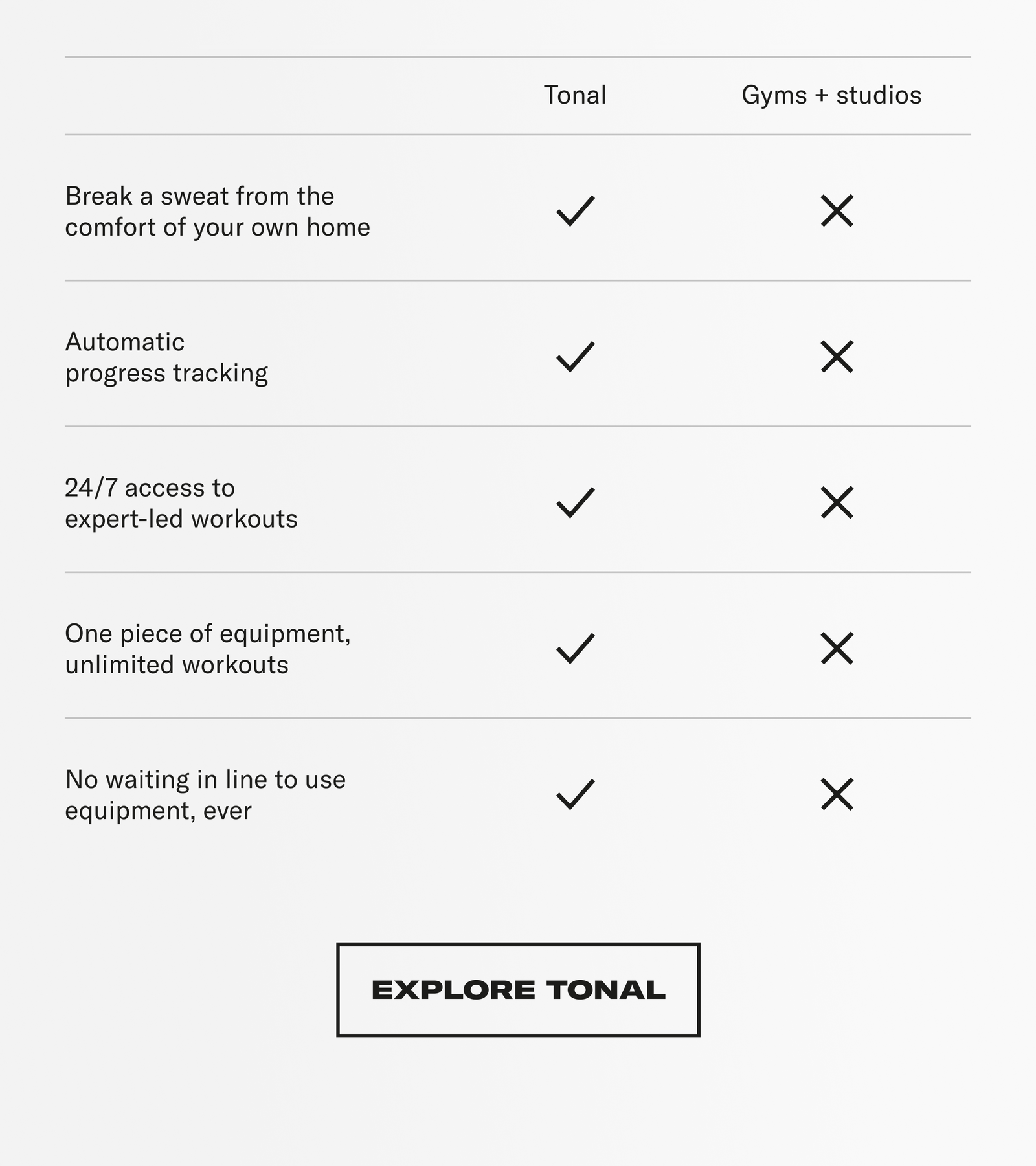 | | Tonal | Gyms + studios |
|---|---|---|
| Break a sweat from the comfort of your own home | ✓ | ✕ |
| Automatic progress tracking | ✓ | ✕ |
| 24/7 access to expert-led workouts | ✓ | ✕ |
| One piece of equipment, unlimited workouts | ✓ | ✕ |
| No waiting in line to use equipment, ever | ✓ | ✕ |

EXPLORE TONAL